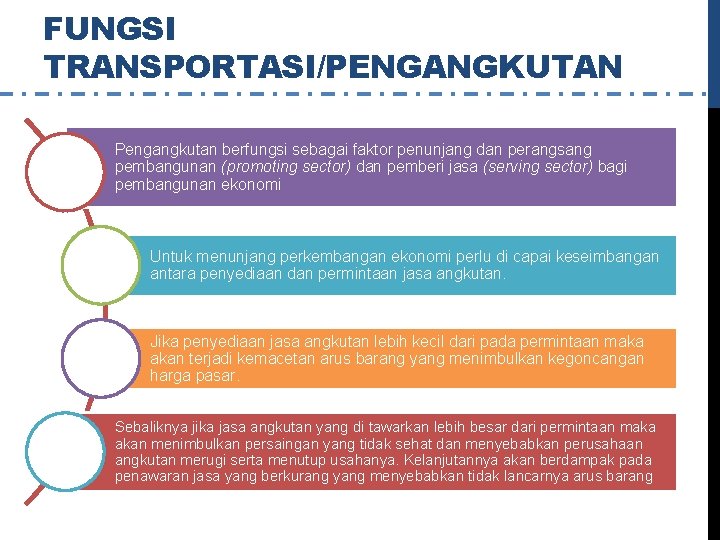 FUNGSI TRANSPORTASI/PENGANGKUTAN

Pengangkutan berfungsi sebagai faktor penunjang dan perangsang pembangunan (promoting sector) dan pemberi jasa (serving sector) bagi pembangunan ekonomi

Untuk menunjang perkembangan ekonomi perlu di capai keseimbangan antara penyediaan dan permintaan jasa angkutan.

Jika penyediaan jasa angkutan lebih kecil dari pada permintaan maka akan terjadi kemacetan arus barang yang menimbulkan kegoncangan harga pasar.

Sebaliknya jika jasa angkutan yang di tawarkan lebih besar dari permintaan maka akan menimbulkan persaingan yang tidak sehat dan menyebabkan perusahaan angkutan merugi serta menutup usahanya. Kelanjutannya akan berdampak pada penawaran jasa yang berkurang yang menyebabkan tidak lancarnya arus barang